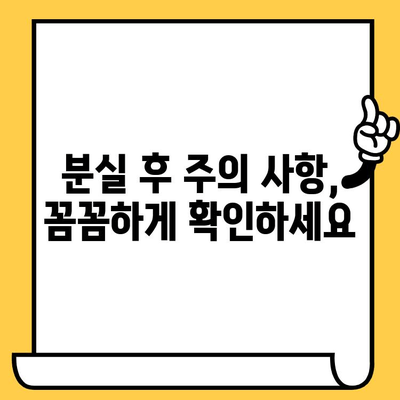 분실 후 주의 사항,
꼼꼼하게 확인하세요